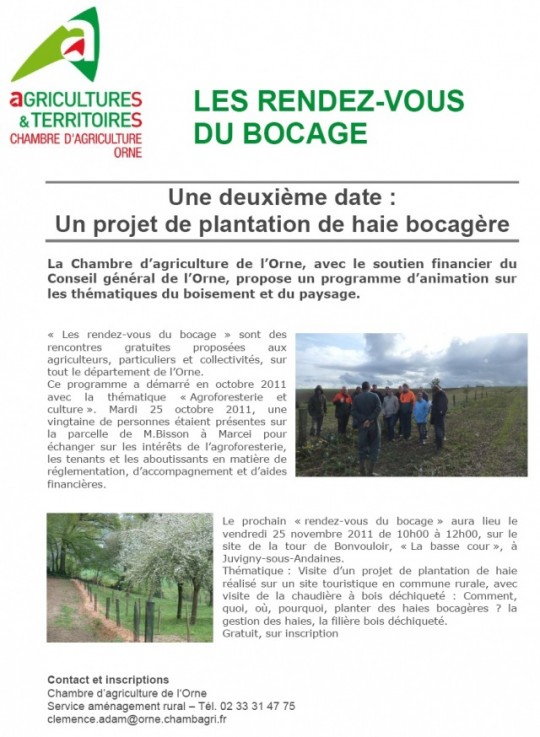 aGRICULTURES
& TERRITOIRES
CHAMBRE D'AGRICULTURE
ORNE

LES RENDEZ-VOUS DU BOCAGE

Une deuxième date :
Un projet de plantation de haie bocagère

La Chambre d'agriculture de l'Orne, avec le soutien financier du Conseil général de l'Orne, propose un programme d'animation sur les thématiques du boisement et du paysage.

« Les rendez-vous du bocage » sont des rencontres gratuites proposées aux agriculteurs, particuliers et collectivités, sur tout le département de l'Orne.
Ce programme a démarré en octobre 2011 avec la thématique « Agroforesterie et culture ». Mardi 25 octobre 2011, une vingtaine de personnes étaient présentes sur la parcelle de M.Bisson à Marcei pour échanger sur les intérêts de l'agroforesterie, les tenants et les aboutissants en matière de réglementation, d'accompagnement et d'aides financières.

Le prochain « rendez-vous du bocage » aura lieu le vendredi 25 novembre 2011 de 10h00 à 12h00, sur le site de la tour de Bonvouloir, « La basse cour », à Juvigny-sous-Andaines.
Thématique : Visite d'un projet de plantation de haie réalisé sur un site touristique en commune rurale, avec visite de la chaudière à bois déchiqueté : Comment, quoi, où, pourquoi, planter des haies bocagères ? la gestion des haies, la filière bois déchiqueté.
Gratuit, sur inscription

Contact et inscriptions
Chambre d'agriculture de l'Orne
Service aménagement rural – Tél. 02 33 31 47 75
clemence.adam@orne.chambagri.fr